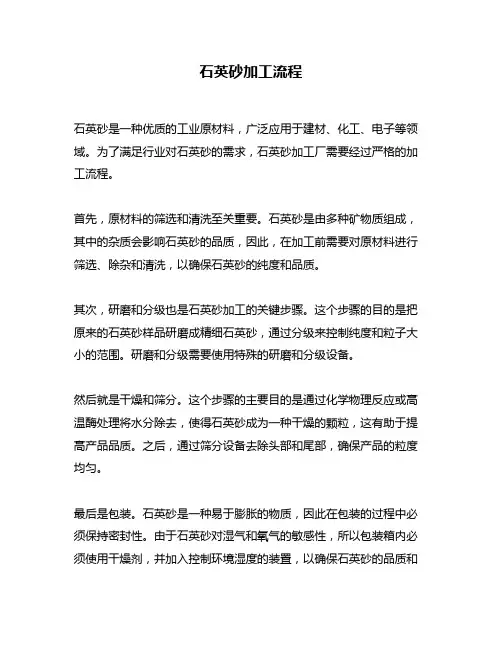 石英砂加工流程

石英砂是一种优质的工业原材料，广泛应用于建材、化工、电子等领域。为了满足行业对石英砂的需求，石英砂加工厂需要经过严格的加工流程。

首先，原材料的筛选和清洗至关重要。石英砂是由多种矿物质组成，其中的杂质会影响石英砂的品质，因此，在加工前需要对原材料进行筛选、除杂和清洗，以确保石英砂的纯度和品质。

其次，研磨和分级也是石英砂加工的关键步骤。这个步骤的目的是把原来的石英砂样品研磨成精细石英砂，通过分级来控制纯度和粒子大小的范围。研磨和分级需要使用特殊的研磨和分级设备。

然后就是干燥和筛分。这个步骤的主要目的是通过化学物理反应或高温酶处理将水分除去，使得石英砂成为一种干燥的颗粒，这有助于提高产品品质。之后，通过筛分设备去除头部和尾部，确保产品的粒度均匀。

最后是包装。石英砂是一种易于膨胀的物质，因此在包装的过程中必须保持密封性。由于石英砂对湿气和氧气的敏感性，所以包装箱内必须使用干燥剂，并加入控制环境湿度的装置，以确保石英砂的品质和